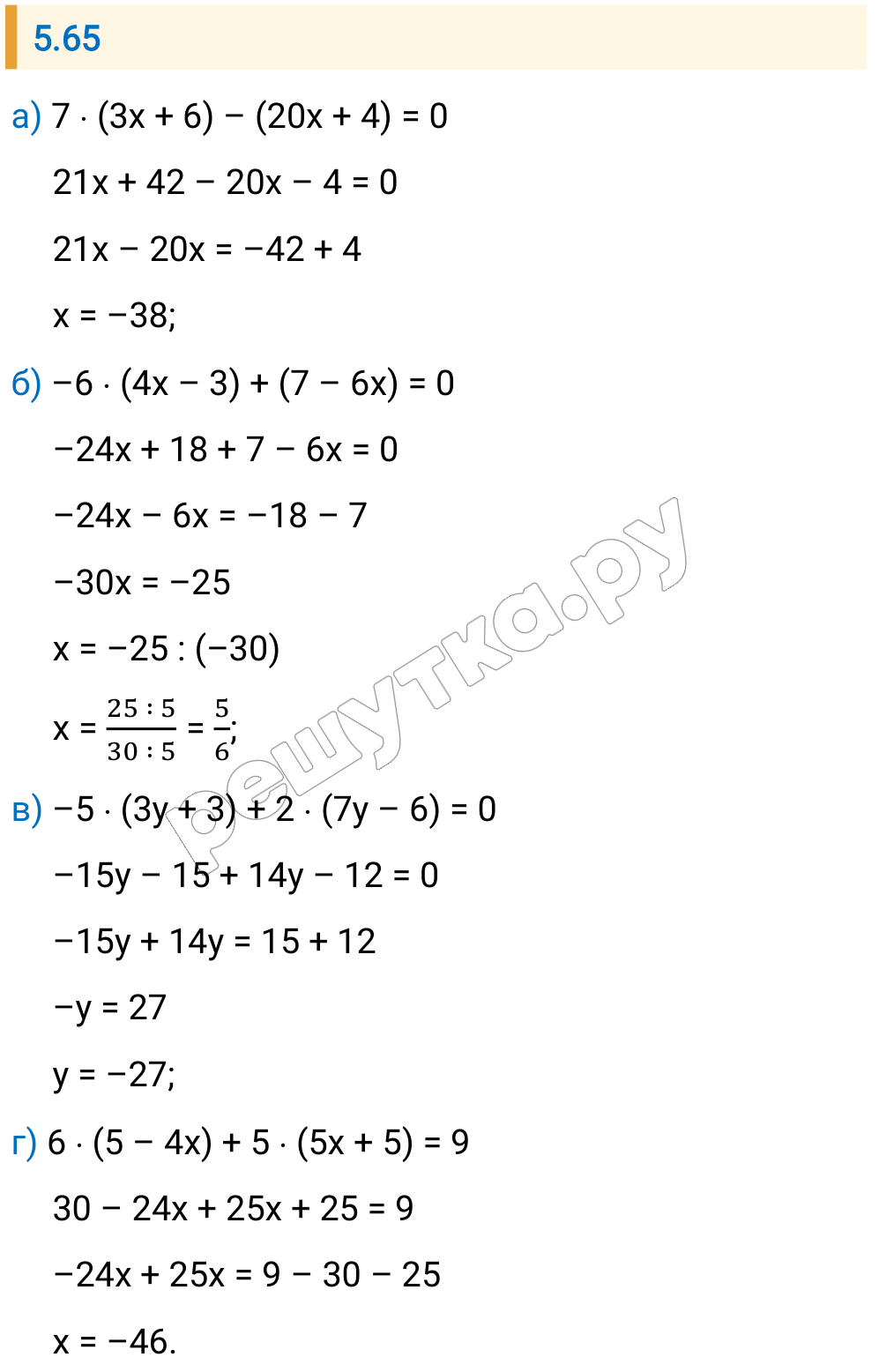 5.65

а) $7 \cdot (3x + 6) - (20x + 4) = 0$

$21x + 42 - 20x - 4 = 0$

$21x - 20x = -42 + 4$

$x = -38;$

б) $-6 \cdot (4x - 3) + (7 - 6x) = 0$

$-24x + 18 + 7 - 6x = 0$

$-24x - 6x = -18 - 7$

$-30x = -25$

$x = -25 : (-30)$

$x = \frac{25 : 5}{30 : 5} = \frac{5}{6};$

в) $-5 \cdot (3y + 3) + 2 \cdot (7y - 6) = 0$

$-15y - 15 + 14y - 12 = 0$

$-15y + 14y = 15 + 12$

$-y = 27$

$y = -27;$

г) $6 \cdot (5 - 4x) + 5 \cdot (5x + 5) = 9$

$30 - 24x + 25x + 25 = 9$

$-24x + 25x = 9 - 30 - 25$

$x = -46.$

решутка.ру